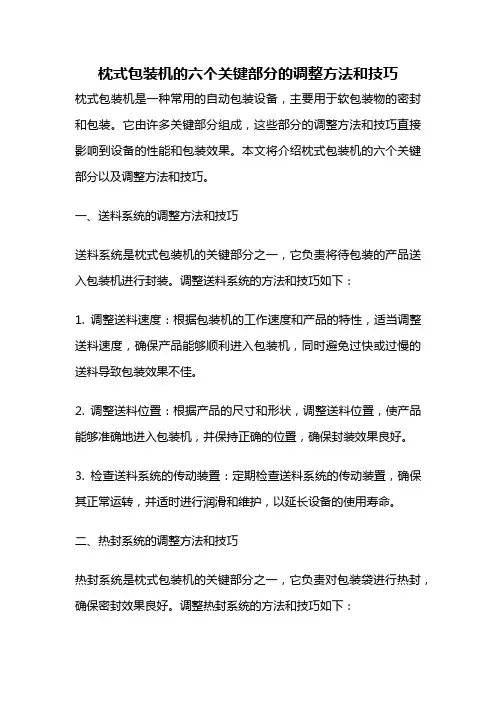 枕式包装机的六个关键部分的调整方法和技巧

枕式包装机是一种常用的自动包装设备，主要用于软包装物的密封和包装。它由许多关键部分组成，这些部分的调整方法和技巧直接影响到设备的性能和包装效果。本文将介绍枕式包装机的六个关键部分以及调整方法和技巧。

一、送料系统的调整方法和技巧

送料系统是枕式包装机的关键部分之一，它负责将待包装的产品送入包装机进行封装。调整送料系统的方法和技巧如下：

1. 调整送料速度：根据包装机的工作速度和产品的特性，适当调整送料速度，确保产品能够顺利进入包装机，同时避免过快或过慢的送料导致包装效果不佳。

2. 调整送料位置：根据产品的尺寸和形状，调整送料位置，使产品能够准确地进入包装机，并保持正确的位置，确保封装效果良好。

3. 检查送料系统的传动装置：定期检查送料系统的传动装置，确保其正常运转，并适时进行润滑和维护，以延长设备的使用寿命。

二、热封系统的调整方法和技巧

热封系统是枕式包装机的关键部分之一，它负责对包装袋进行热封，确保密封效果良好。调整热封系统的方法和技巧如下：